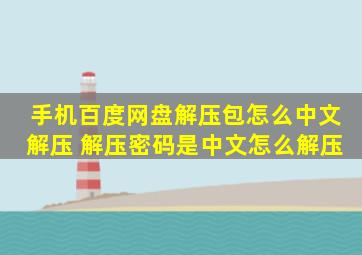 手机百度网盘解压包怎么中文解压 解压密码是中文怎么解压